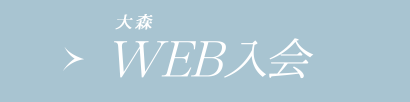 大森
WEB入会